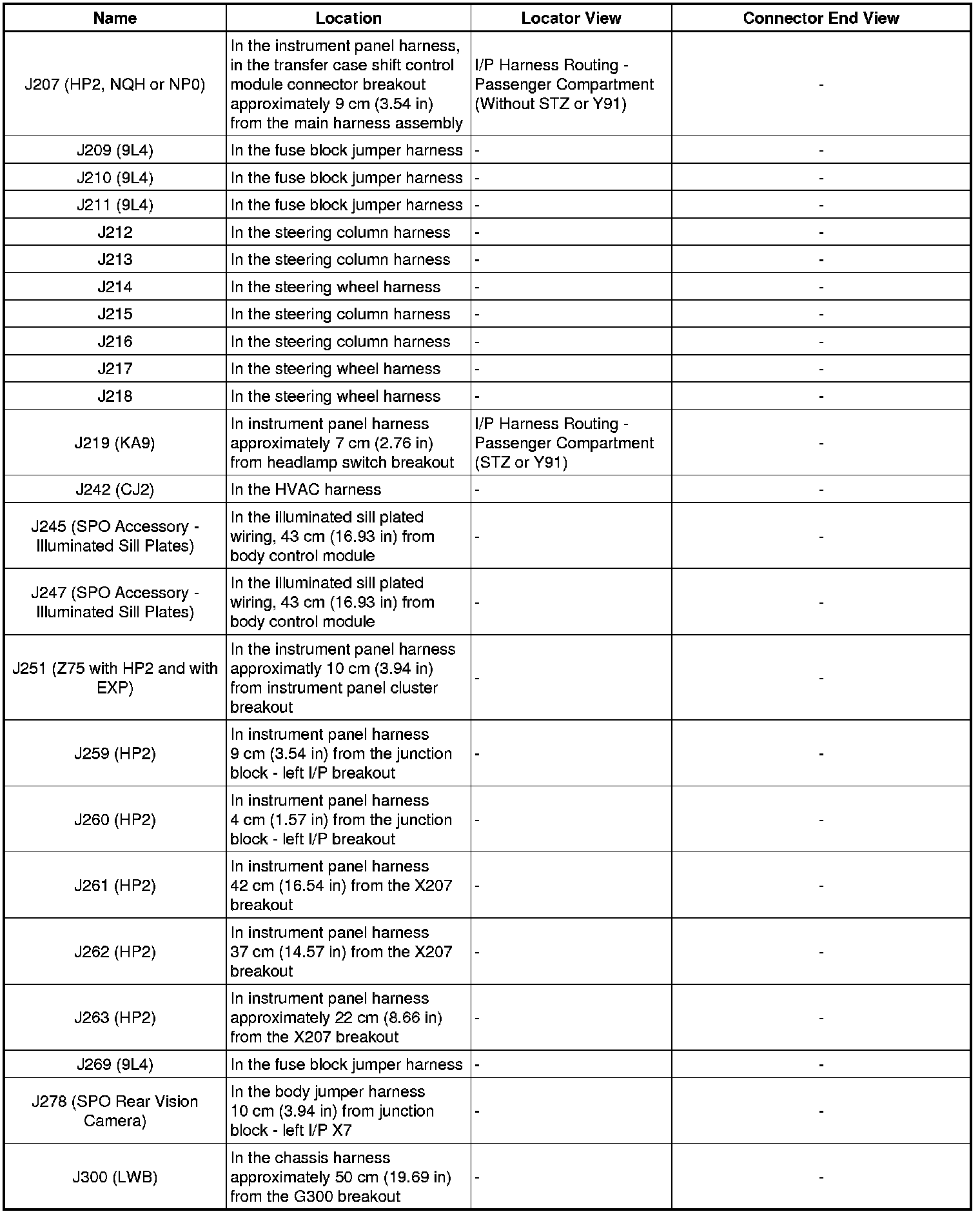 | Name | Location | Locator View | Connector End View |
|---|---|---|---|
| J207 (HP2, NQH or NP0) | In the instrument panel harness, in the transfer case shift control module connector breakout approximately 9 cm (3.54 in) from the main harness assembly | I/P Harness Routing - Passenger Compartment (Without STZ or Y91) | - |
| J209 (9L4) | In the fuse block jumper harness | - | - |
| J210 (9L4) | In the fuse block jumper harness | - | - |
| J211 (9L4) | In the fuse block jumper harness | - | - |
| J212 | In the steering column harness | - | - |
| J213 | In the steering column harness | - | - |
| J214 | In the steering wheel harness | - | - |
| J215 | In the steering column harness | - | - |
| J216 | In the steering column harness | - | - |
| J217 | In the steering wheel harness | - | - |
| J218 | In the steering wheel harness | - | - |
| J219 (KA9) | In instrument panel harness approximately 7 cm (2.76 in) from headlamp switch breakout | I/P Harness Routing - Passenger Compartment (STZ or Y91) | - |
| J242 (CJ2) | In the HVAC harness | - | - |
| J245 (SPO Accessory - Illuminated Sill Plates) | In the illuminated sill plated wiring, 43 cm (16.93 in) from body control module | - | - |
| J247 (SPO Accessory - Illuminated Sill Plates) | In the illuminated sill plated wiring, 43 cm (16.93 in) from body control module | - | - |
| J251 (Z75 with HP2 and with EXP) | In the instrument panel harness approximatly 10 cm (3.94 in) from instrument panel cluster breakout | - | - |
| J259 (HP2) | In instrument panel harness 9 cm (3.54 in) from the junction block - left I/P breakout | - | - |
| J260 (HP2) | In instrument panel harness 4 cm (1.57 in) from the junction block - left I/P breakout | - | - |
| J261 (HP2) | In instrument panel harness 42 cm (16.54 in) from the X207 breakout | - | - |
| J262 (HP2) | In instrument panel harness 37 cm (14.57 in) from the X207 breakout | - | - |
| J263 (HP2) | In instrument panel harness approximately 22 cm (8.66 in) from the X207 breakout | - | - |
| J269 (9L4) | In the fuse block jumper harness | - | - |
| J278 (SPO Rear Vision Camera) | In the body jumper harness 10 cm (3.94 in) from junction block - left I/P X7 | - | - |
| J300 (LWB) | In the chassis harness approximately 50 cm (19.69 in) from the G300 breakout | - | - |